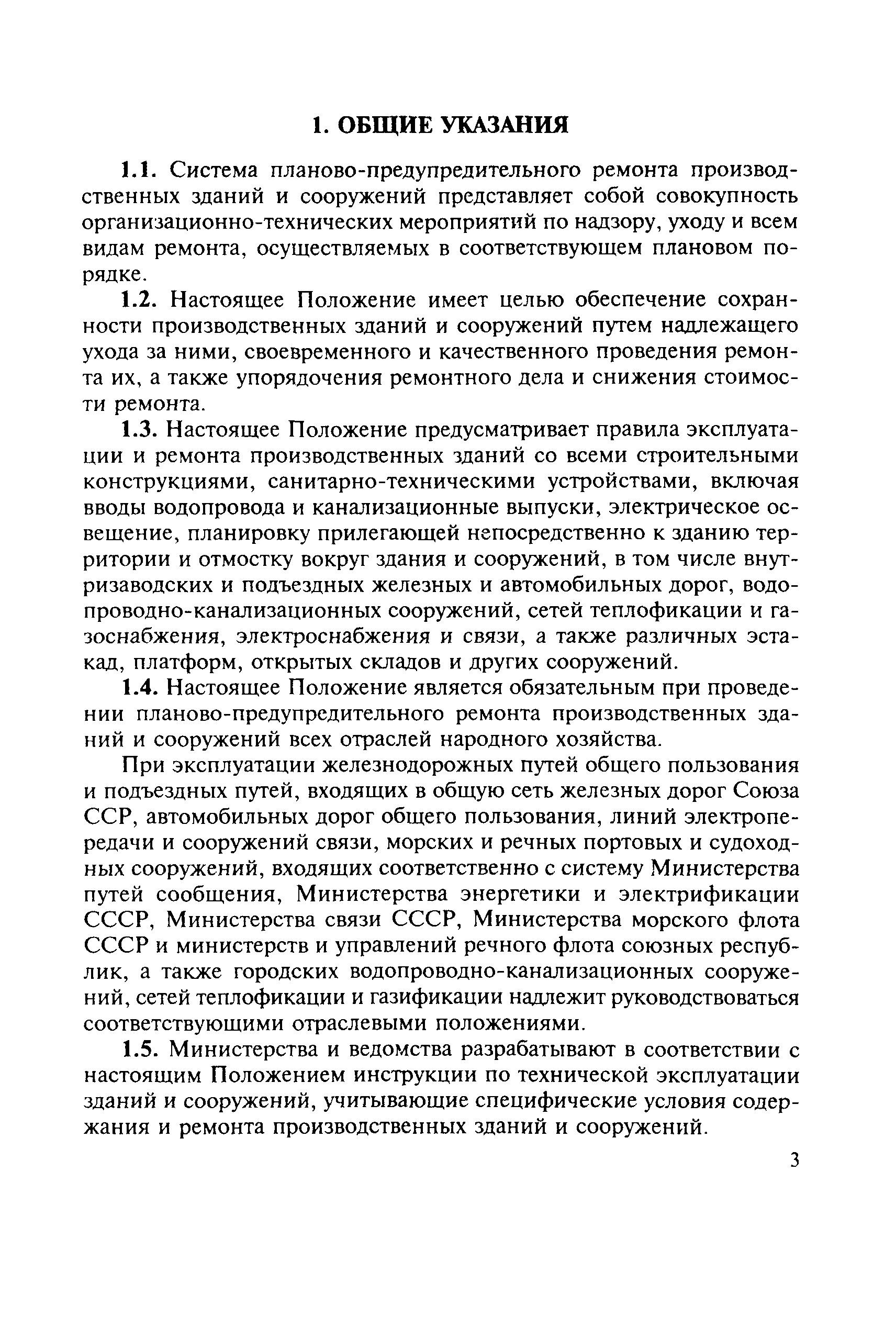 1. ОБЩИЕ УКАЗАНИЯ

1.1. Система планово-предупредительного ремонта производственных зданий и сооружений представляет собой совокупность организационно-технических мероприятий по надзору, уходу и всем видам ремонта, осуществляемых в соответствующем плановом порядке.

1.2. Настоящее Положение имеет целью обеспечение сохранности производственных зданий и сооружений путем надлежащего ухода за ними, своевременного и качественного проведения ремонта их, а также упорядочения ремонтного дела и снижения стоимости ремонта.

1.3. Настоящее Положение предусматривает правила эксплуатации и ремонта производственных зданий со всеми строительными конструкциями, санитарно-техническими устройствами, включая вводы водопровода и канализационные выпуски, электрическое освещение, планировку прилегающей непосредственно к зданию территории и отмостку вокруг здания и сооружений, в том числе внутризаводских и подъездных железных и автомобильных дорог, водопроводно-канализационных сооружений, сетей теплофикации и газоснабжения, электроснабжения и связи, а также различных эстакад, платформ, открытых складов и других сооружений.

1.4. Настоящее Положение является обязательным при проведении планово-предупредительного ремонта производственных зданий и сооружений всех отраслей народного хозяйства.

При эксплуатации железнодорожных путей общего пользования и подъездных путей, входящих в общую сеть железных дорог Союза ССР, автомобильных дорог общего пользования, линий электропередачи и сооружений связи, морских и речных портовых и судоходных сооружений, входящих соответственно с систему Министерства путей сообщения, Министерства энергетики и электрификации СССР, Министерства связи СССР, Министерства морского флота СССР и министерств и управлений речного флота союзных республик, а также городских водопроводно-канализационных сооружений, сетей теплофикации и газификации надлежит руководствоваться соответствующими отраслевыми положениями.

1.5. Министерства и ведомства разрабатывают в соответствии с настоящим Положением инструкции по технической эксплуатации зданий и сооружений, учитывающие специфические условия содержания и ремонта производственных зданий и сооружений.

3